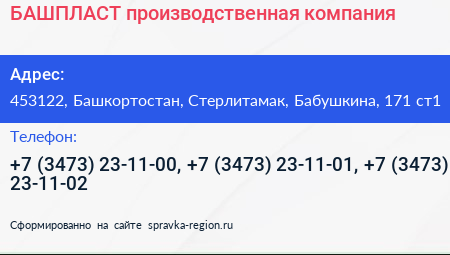 БАШПЛАСТ производственная компания

Адрес:

453122, Башкортостан, Стерлитамак, Бабушкина, 171 ст1

Телефон:

+7 (3473) 23-11-00, +7 (3473) 23-11-01, +7 (3473) 23-11-02

Сформированно на сайте spravka-region.ru